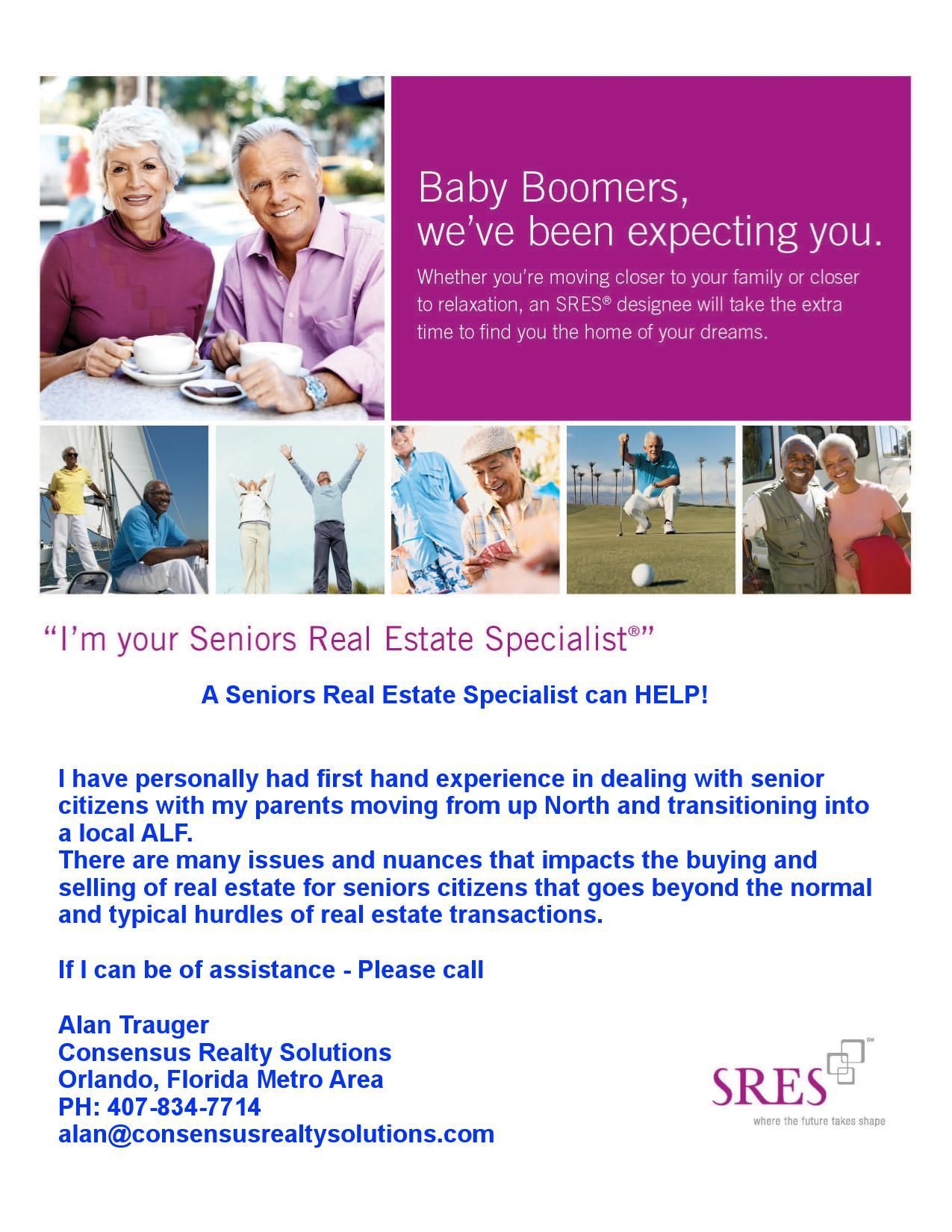 Baby Boomers, we've been expecting you.

Whether you're moving closer to your family or closer to relaxation, an SRES® designee will take the extra time to find you the home of your dreams.

"I'm your Seniors Real Estate Specialist®"

A Seniors Real Estate Specialist can HELP!

I have personally had first hand experience in dealing with senior citizens with my parents moving from up North and transitioning into a local ALF.
There are many issues and nuances that impacts the buying and selling of real estate for seniors citizens that goes beyond the normal and typical hurdles of real estate transactions.

If I can be of assistance - Please call

Alan Trauger
Consensus Realty Solutions
Orlando, Florida Metro Area
PH: 407-834-7714
alan@consensusrealtysolutions.com

SRES℠
where the future takes shape